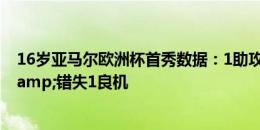 16岁亚马尔欧洲杯首秀数据：1助攻
amp;错失1良机